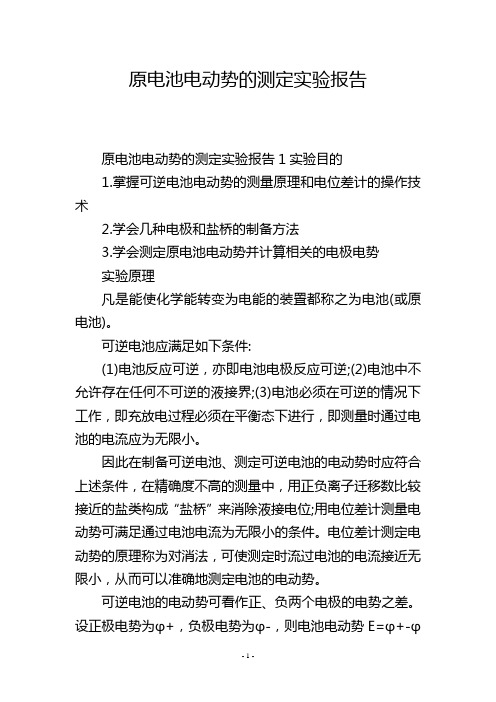 原电池电动势的测定实验报告

原电池电动势的测定实验报告 1 实验目的

1.掌握可逆电池电动势的测量原理和电位差计的操作技术

2.学会几种电极和盐桥的制备方法

3.学会测定原电池电动势并计算相关的电极电势

实验原理

凡是能使化学能转变为电能的装置都称之为电池(或原电池)。

可逆电池应满足如下条件:

(1)电池反应可逆，亦即电池电极反应可逆;(2)电池中不允许存在任何不可逆的液接界;(3)电池必须在可逆的情况下工作，即充放电过程必须在平衡态下进行，即测量时通过电池的电流应为无限小。

因此在制备可逆电池、测定可逆电池的电动势时应符合上述条件，在精确度不高的测量中，用正负离子迁移数比较接近的盐类构成“盐桥”来消除液接电位;用电位差计测量电动势可满足通过电池电流为无限小的条件。电位差计测定电动势的原理称为对消法，可使测定时流过电池的电流接近无限小，从而可以准确地测定电池的电动势。

可逆电池的电动势可看作正、负两个电极的电势之差。设正极电势为φ+，负极电势为φ-，则电池电动势 E=φ+-φ

- 1 -